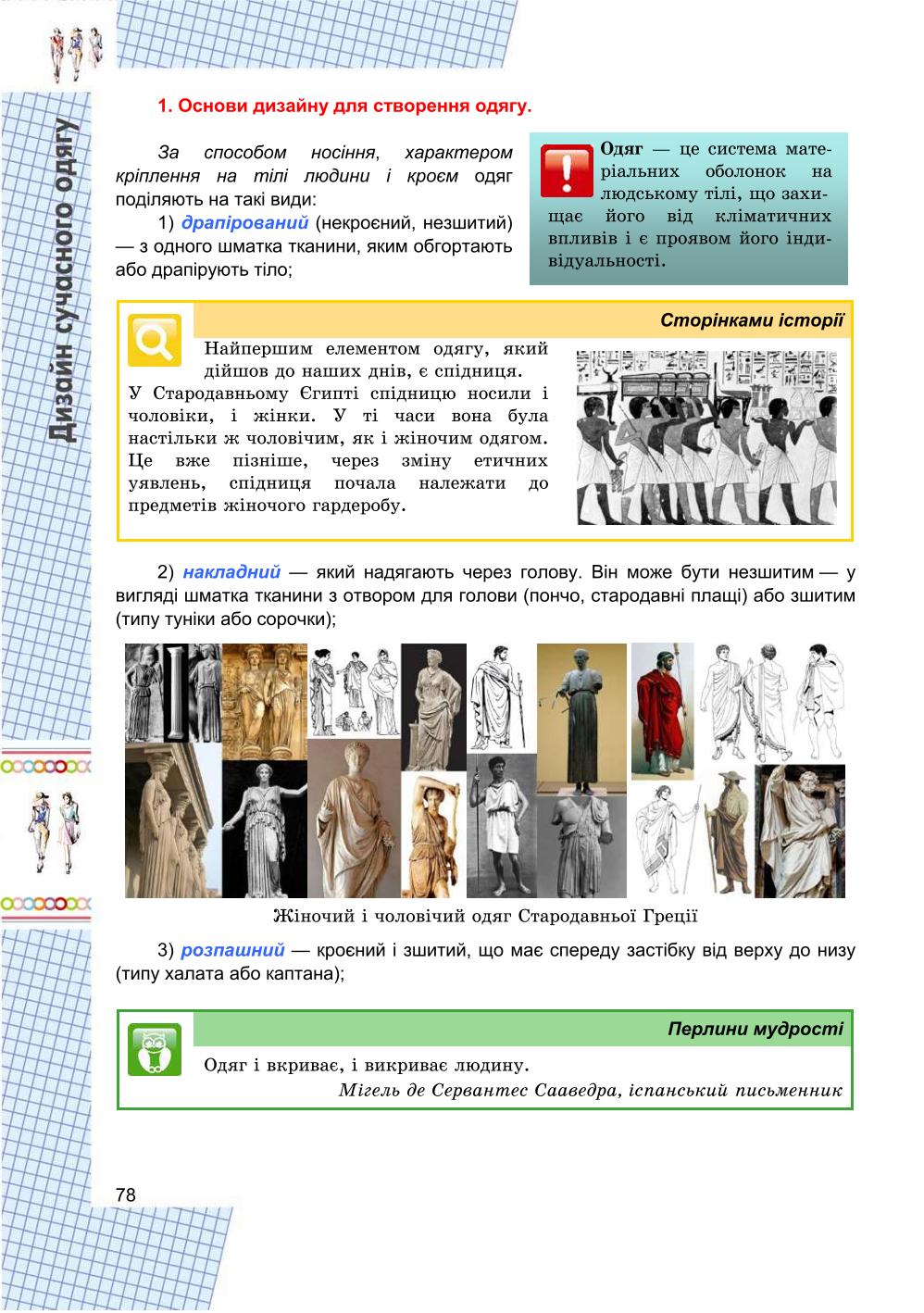 Дизайн сучасного одягу

1. Основи дизайну для створення одягу.

За способом носіння, характером кріплення на тілі людини і кроєм одяг поділяють на такі види:

1) драпірований (некроєний, незшитий) — з одного шматка тканини, яким обгортають або драпірують тіло;

Одяг — це система матеріальних оболонок на людському тілі, що захищає його від кліматичних впливів і є проявом його індивідуальності.

Сторінками історії

Найпершим елементом одягу, який дійшов до наших днів, є спідниця. У Стародавньому Єгипті спідницю носили і чоловіки, і жінки. У ті часи вона була настільки ж чоловічим, як і жіночим одягом. Це вже пізніше, через зміну етичних уявлень, спідниця почала належати до предметів жіночого гардеробу.

2) накладний — який надягають через голову. Він може бути незшитим — у вигляді шматка тканини з отвором для голови (пончо, стародавні плащі) або зшитим (типу туніки або сорочки);

Жіночий і чоловічий одяг Стародавньої Греції

3) розпашний — кроєний і зшитий, що має спереду застібку від верху до низу (типу халата або каптана);

Перлини мудрості

Одяг і вкриває, і викриває людину.
Мігель де Сервантес Сааведра, іспанський письменник

78